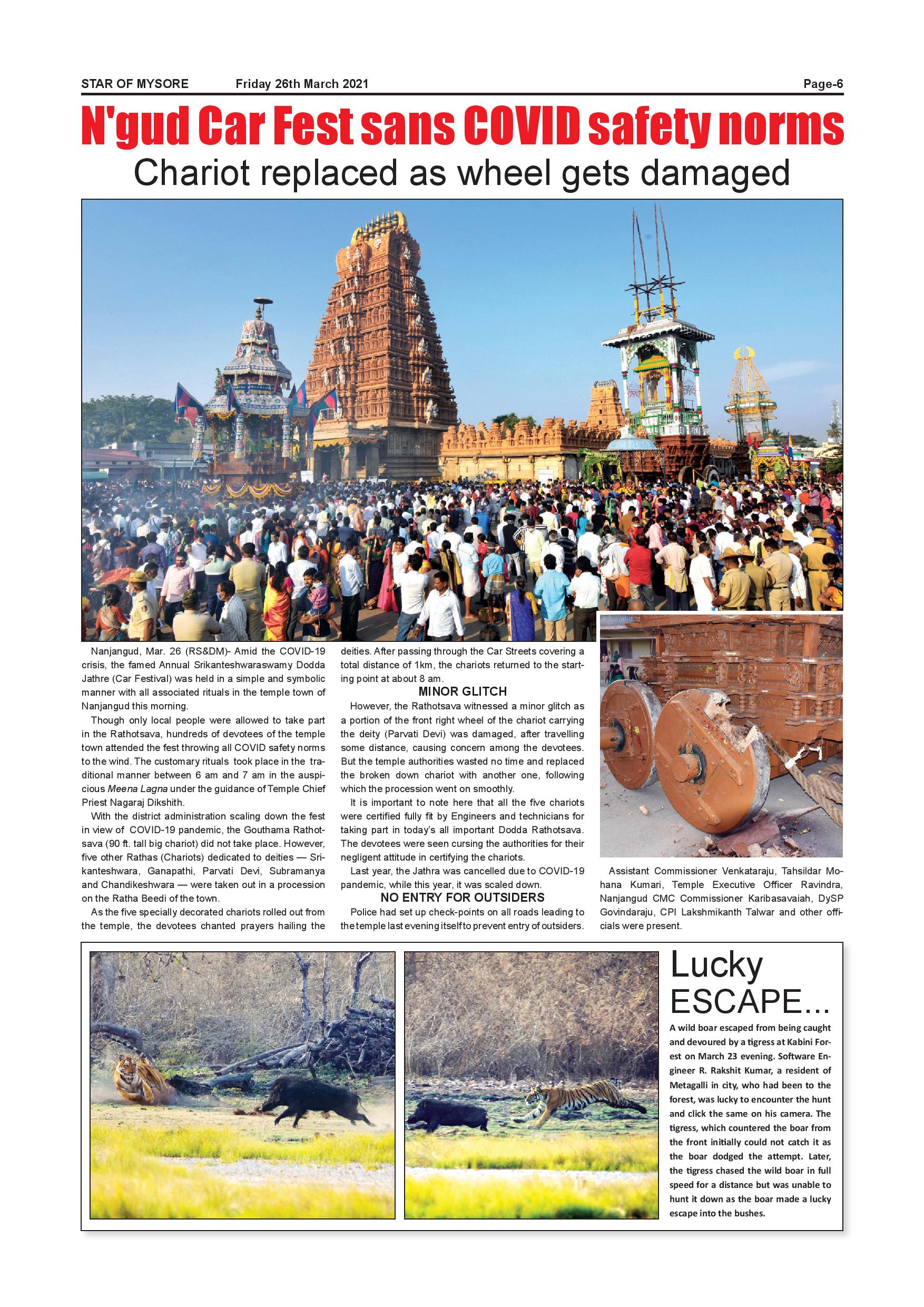 STAR OF MYSORE Friday 26th March 2021 Page-6

N'gud Car Fest sans COVID safety norms

Chariot replaced as wheel gets damaged

Nanjangud, Mar. 26 (RS&DM)- Amid the COVID-19 crisis, the famed Annual Srikanteshwaraswamy Dodda Jathre (Car Festival) was held in a simple and symbolic manner with all associated rituals in the temple town of Nanjangud this morning.

Though only local people were allowed to take part in the Rathotsava, hundreds of devotees of the temple town attended the fest throwing all COVID safety norms to the wind. The customary rituals took place in the traditional manner between 6 am and 7 am in the auspicious Meena Lagna under the guidance of Temple Chief Priest Nagaraj Dikshith.

With the district administration scaling down the fest in view of COVID-19 pandemic, the Gouthama Rathotsava (90 ft. tall big chariot) did not take place. However, five other Rathas (Chariots) dedicated to deities — Srikanteshwara, Ganapathi, Parvati Devi, Subramanya and Chandikeshwara — were taken out in a procession on the Ratha Beedi of the town.

As the five specially decorated chariots rolled out from the temple, the devotees chanted prayers hailing the deities. After passing through the Car Streets covering a total distance of 1km, the chariots returned to the starting point at about 8 am.

MINOR GLITCH

However, the Rathotsava witnessed a minor glitch as a portion of the front right wheel of the chariot carrying the deity (Parvati Devi) was damaged, after travelling some distance, causing concern among the devotees. But the temple authorities wasted no time and replaced the broken down chariot with another one, following which the procession went on smoothly.

It is important to note here that all the five chariots were certified fully fit by Engineers and technicians for taking part in today's all important Dodda Rathotsava. The devotees were seen cursing the authorities for their negligent attitude in certifying the chariots.

Last year, the Jathra was cancelled due to COVID-19 pandemic, while this year, it was scaled down.

NO ENTRY FOR OUTSIDERS

Police had set up check-points on all roads leading to the temple last evening itself to prevent entry of outsiders.

Assistant Commissioner Venkataraju, Tahsildar Mohana Kumari, Temple Executive Officer Ravindra, Nanjangud CMC Commissioner Karibasavaiah, DySP Govindaraju, CPI Lakshmikanth Talwar and other officials were present.

Lucky ESCAPE...

A wild boar escaped from being caught and devoured by a tigress at Kabini Forest on March 23 evening. Software Engineer R. Rakshit Kumar, a resident of Metagalli in city, who had been to the forest, was lucky to encounter the hunt and click the same on his camera. The tigress, which countered the boar from the front initially could not catch it as the boar dodged the attempt. Later, the tigress chased the wild boar in full speed for a distance but was unable to hunt it down as the boar made a lucky escape into the bushes.